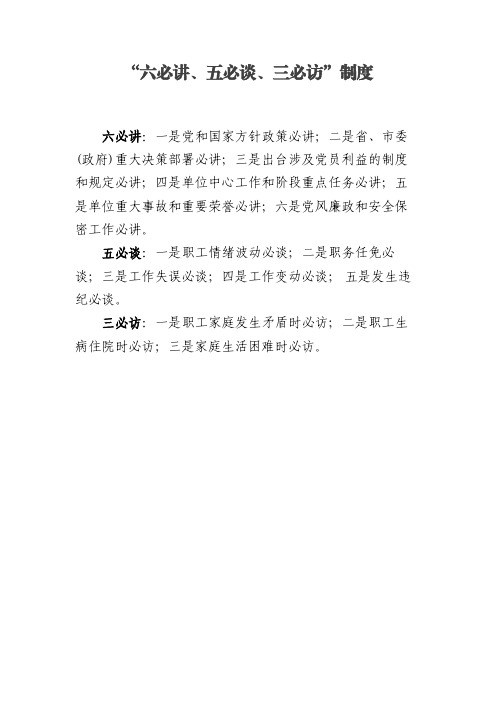 “六必讲、五必谈、三必访”制度

六必讲：一是党和国家方针政策必讲；二是省、市委(政府)重大决策部署必讲；三是出台涉及党员利益的制度和规定必讲；四是单位中心工作和阶段重点任务必讲；五是单位重大事故和重要荣誉必讲；六是党风廉政和安全保密工作必讲。

五必谈：一是职工情绪波动必谈；二是职务任免必谈；三是工作失误必谈；四是工作变动必谈；五是发生违纪必谈。

三必访：一是职工家庭发生矛盾时必访；二是职工生病住院时必访；三是家庭生活困难时必访。